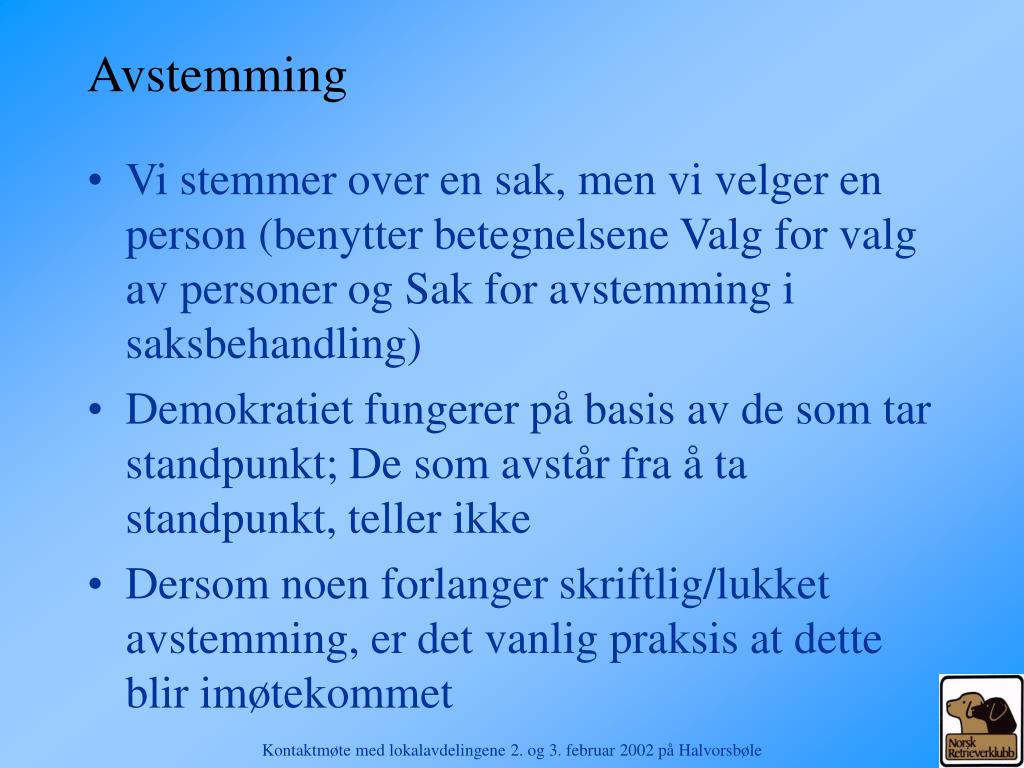 Avstemming

• Vi stemmer over en sak, men vi velger en person (benytter betegnelsene Valg for valg av personer og Sak for avstemming i saksbehandling)

• Demokratiet fungerer på basis av de som tar standpunkt; De som avstår fra å ta standpunkt, teller ikke

• Dersom noen forlanger skriftlig/lukket avstemming, er det vanlig praksis at dette blir imøtekommet

Kontaktmøte med lokalavdelingene 2. og 3. februar 2002 på Halvorsbøle

Norsk Retrieverklubb